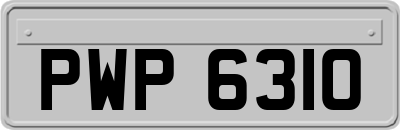 PWP 6310